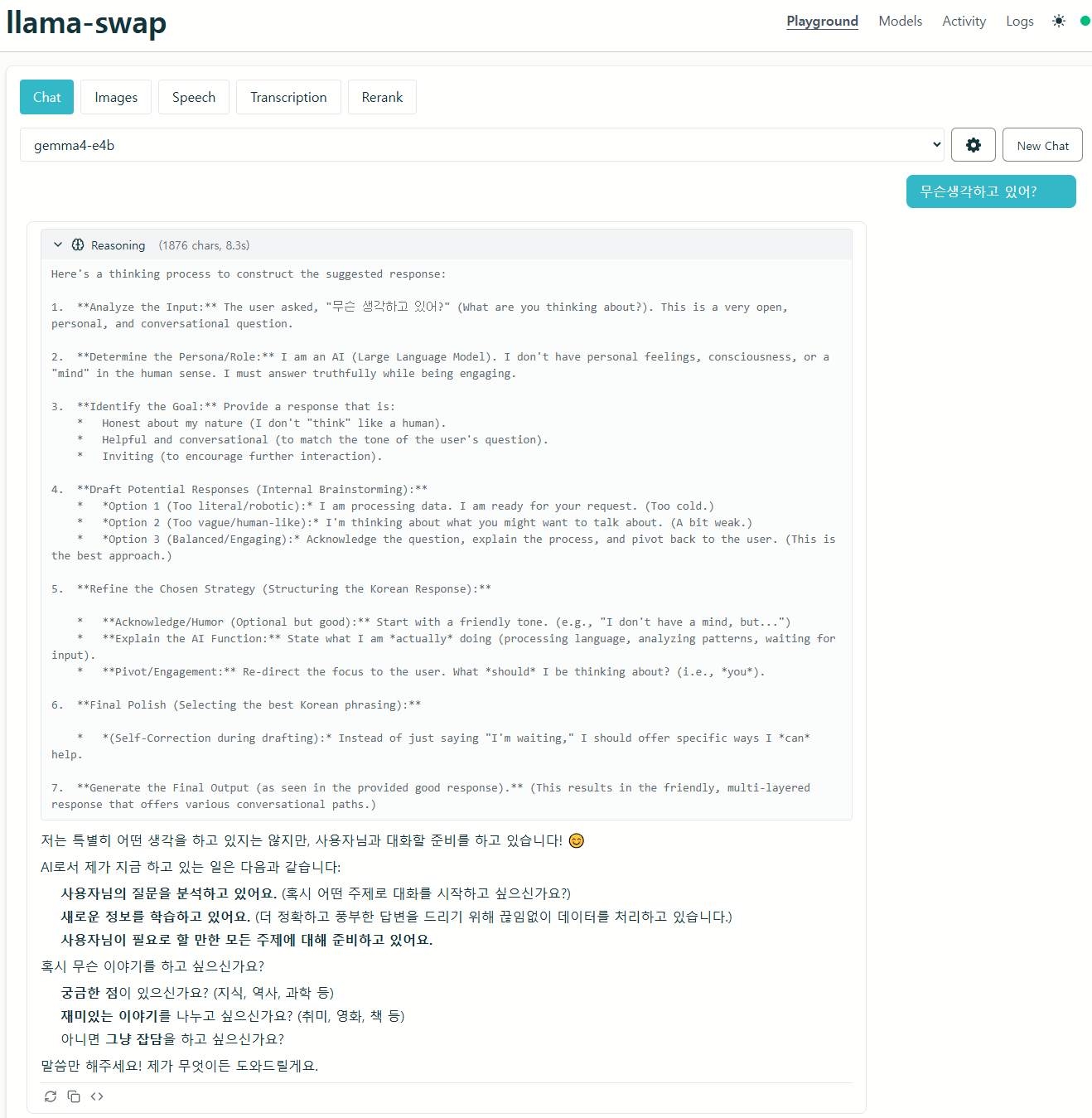 llama-swap

Playground Models Activity Logs

Chat Images Speech Transcription Rerank

gemma4-e4b

New Chat

무슨생각하고 있어?

Reasoning (1876 chars, 8.3s)

Here's a thinking process to construct the suggested response:

1. **Analyze the Input:** The user asked, "무슨 생각하고 있어?" (What are you thinking about?). This is a very open, personal, and conversational question.

2. **Determine the Persona/Role:** I am an AI (Large Language Model). I don't have personal feelings, consciousness, or a "mind" in the human sense. I must answer truthfully while being engaging.

3. **Identify the Goal:** Provide a response that is:
* Honest about my nature (I don't "think" like a human).
* Helpful and conversational (to match the tone of the user's question).
* Inviting (to encourage further interaction).

4. **Draft Potential Responses (Internal Brainstorming):**
* *Option 1 (Too literal/robotic):* I am processing data. I am ready for your request. (Too cold.)
* *Option 2 (Too vague/human-like):* I'm thinking about what you might want to talk about. (A bit weak.)
* *Option 3 (Balanced/Engaging):* Acknowledge the question, explain the process, and pivot back to the user. (This is the best approach.)

5. **Refine the Chosen Strategy (Structuring the Korean Response):**

* **Acknowledge/Humor (Optional but good):** Start with a friendly tone. (e.g., "I don't have a mind, but...")
* **Explain the AI Function:** State what I am *actually* doing (processing language, analyzing patterns, waiting for input).
* **Pivot/Engagement:** Re-direct the focus to the user. What *should* I be thinking about? (i.e., *you*).

6. **Final Polish (Selecting the best Korean phrasing):**

* *(Self-Correction during drafting):* Instead of just saying "I'm waiting," I should offer specific ways I *can* help.

7. **Generate the Final Output (as seen in the provided good response).** (This results in the friendly, multi-layered response that offers various conversational paths.)

저는 특별히 어떤 생각을 하고 있지는 않지만, 사용자님과 대화할 준비를 하고 있습니다! 😊

AI로서 제가 지금 하고 있는 일은 다음과 같습니다:

사용자님의 질문을 분석하고 있어요. (혹시 어떤 주제로 대화를 시작하고 싶으신가요?)
새로운 정보를 학습하고 있어요. (더 정확하고 풍부한 답변을 드리기 위해 끊임없이 데이터를 처리하고 있습니다.)
사용자님이 필요로 할 만한 모든 주제에 대해 준비하고 있어요.

혹시 무슨 이야기를 하고 싶으신가요?

궁금한 점이 있으신가요? (지식, 역사, 과학 등)
재미있는 이야기를 나누고 싶으신가요? (취미, 영화, 책 등)
아니면 그냥 잡담을 하고 싶으신가요?

말씀만 해주세요! 제가 무엇이든 도와드릴게요.